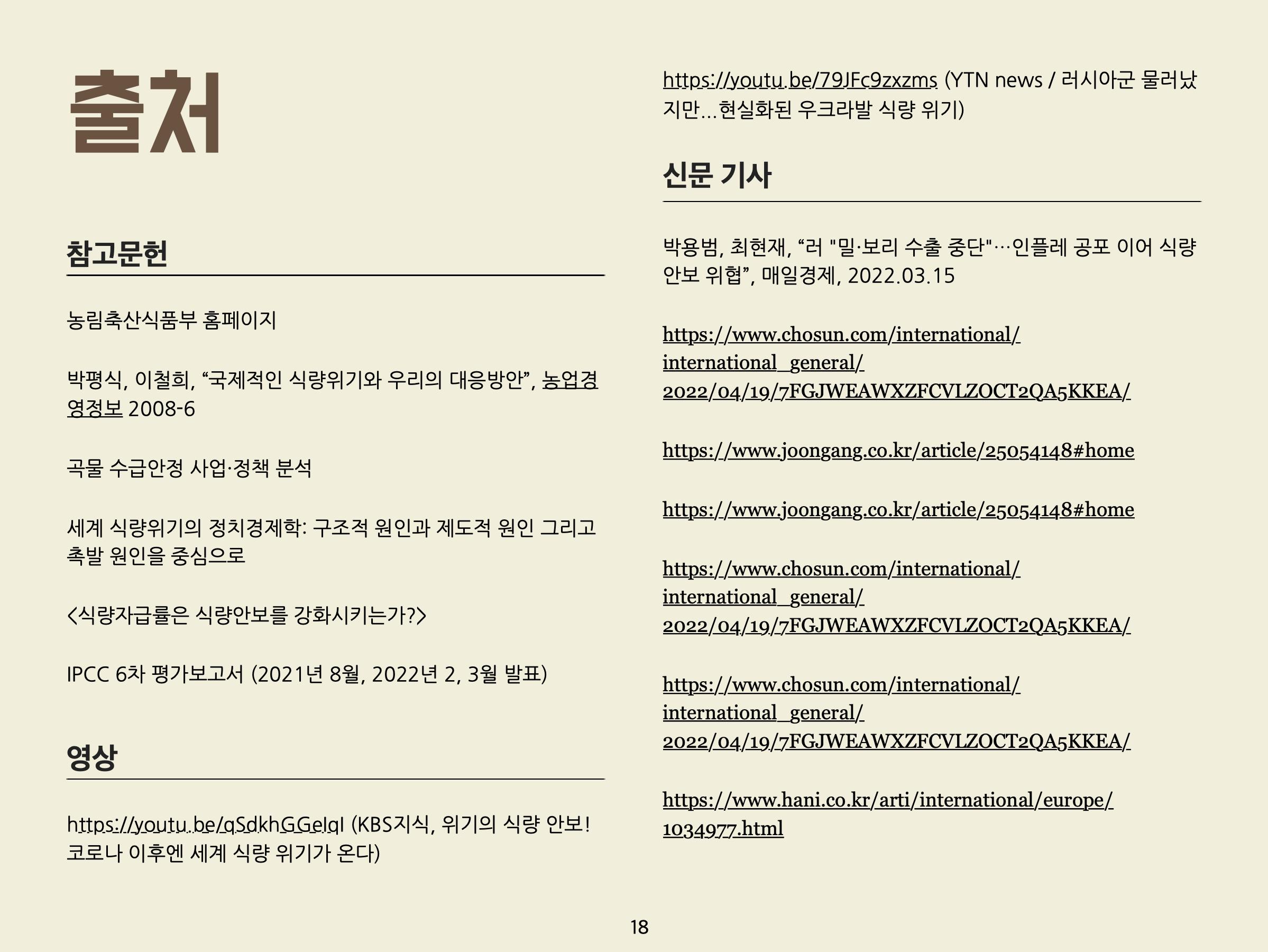 출처

참고문헌

농림축산식품부 홈페이지

박평식, 이철희, “국제적인 식량위기와 우리의 대응방안”, 농업경영정보 2008-6

곡물 수급안정 사업·정책 분석

세계 식량위기의 정치경제학: 구조적 원인과 제도적 원인 그리고 촉발 원인을 중심으로

<식량자급률은 식량안보를 강화시키는가?>

IPCC 6차 평가보고서 (2021년 8월, 2022년 2, 3월 발표)

영상

https://youtu.be/qSdkhGGelqI (KBS지식, 위기의 식량 안보! 코로나 이후엔 세계 식량 위기가 온다)

https://youtu.be/79JFc9zxzms (YTN news / 러시아군 물러났지만...현실화된 우크라발 식량 위기)

신문 기사

박용범, 최현재, “러 "밀·보리 수출 중단"…인플레 공포 이어 식량 안보 위협”, 매일경제, 2022.03.15

https://www.chosun.com/international/international_general/2022/04/19/7FGJWEAWXZFCVLZOCT2QA5KKEA/

https://www.joongang.co.kr/article/25054148#home

https://www.joongang.co.kr/article/25054148#home

https://www.chosun.com/international/international_general/2022/04/19/7FGJWEAWXZFCVLZOCT2QA5KKEA/

https://www.chosun.com/international/international_general/2022/04/19/7FGJWEAWXZFCVLZOCT2QA5KKEA/

https://www.hani.co.kr/arti/international/europe/1034977.html

18